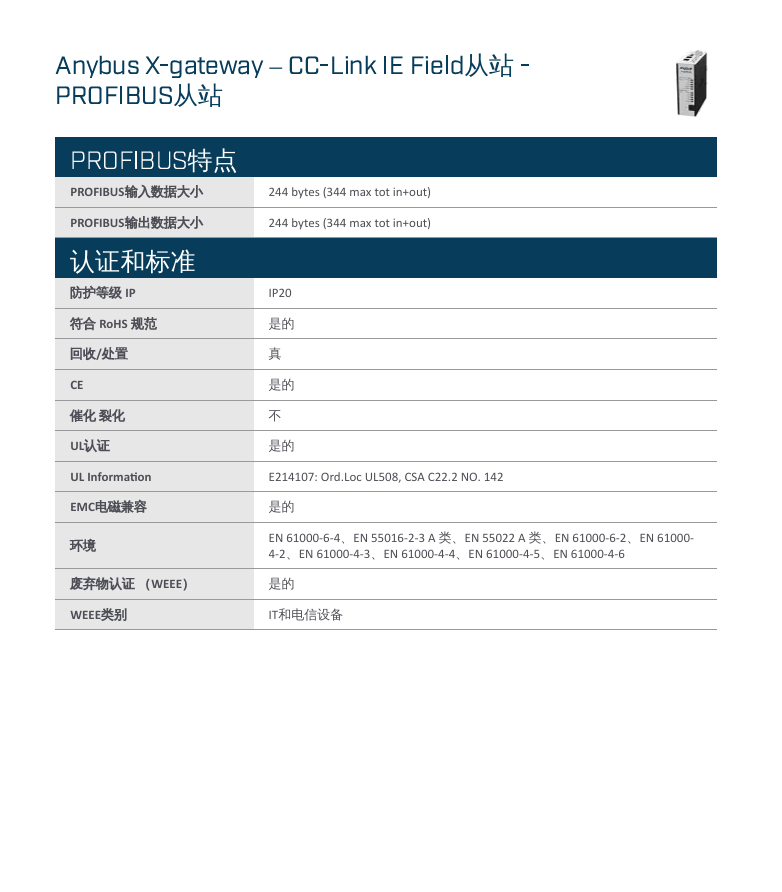 Anybus X-gateway – CC-Link IE Field从站 - PROFIBUS从站

PROFIBUS特点

| PROFIBUS输入数据大小 | 244 bytes (344 max tot in+out) |
|---|---|
| PROFIBUS输出数据大小 | 244 bytes (344 max tot in+out) |

认证和标准

| 防护等级 IP | IP20 |
|---|---|
| 符合 RoHS 规范 | 是的 |
| 回收/处置 | 真 |
| CE | 是的 |
| 催化 裂化 | 不 |
| UL认证 | 是的 |
| UL Information | E214107: Ord.Loc UL508, CSA C22.2 NO. 142 |
| EMC电磁兼容 | 是的 |
| 环境 | EN 61000-6-4、EN 55016-2-3 A 类、EN 55022 A 类、EN 61000-6-2、EN 61000-4-2、EN 61000-4-3、EN 61000-4-4、EN 61000-4-5、EN 61000-4-6 |
| 废弃物认证 （WEEE） | 是的 |
| WEEE类别 | IT和电信设备 |